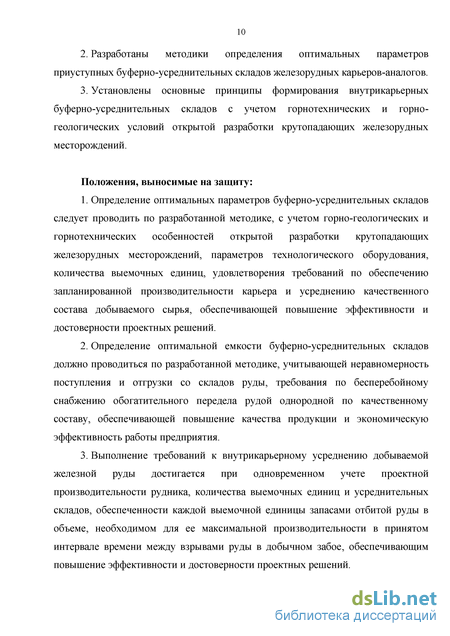 10

2. Разработаны методики определения оптимальных параметров приуступных буферно-усреднительных складов железорудных карьеров-аналогов.

3. Установлены основные принципы формирования внутрикарьерных буферно-усреднительных складов с учетом горнотехнических и горно-геологических условий открытой разработки крутопадающих железорудных месторождений.

Положения, выносимые на защиту:

1. Определение оптимальных параметров буферно-усреднительных складов следует проводить по разработанной методике, с учетом горно-геологических и горнотехнических особенностей открытой разработки крутопадающих железорудных месторождений, параметров технологического оборудования, количества выемочных единиц, удовлетворения требований по обеспечению запланированной производительности карьера и усреднению качественного состава добываемого сырья, обеспечивающей повышение эффективности и достоверности проектных решений.

2. Определение оптимальной емкости буферно-усреднительных складов должно проводиться по разработанной методике, учитывающей неравномерность поступления и отгрузки со складов руды, требования по бесперебойному снабжению обогатительного передела рудой однородной по качественному составу, обеспечивающей повышение качества продукции и экономическую эффективность работы предприятия.

3. Выполнение требований к внутрикарьерному усреднению добываемой железной руды достигается при одновременном учете проектной производительности рудника, количества выемочных единиц и усреднительных складов, обеспеченности каждой выемочной единицы запасами отбитой руды в объеме, необходимом для ее максимальной производительности в принятом интервале времени между взрывами руды в добычном забое, обеспечивающим повышение эффективности и достоверности проектных решений.

dsLib.net
библиотека диссертаций